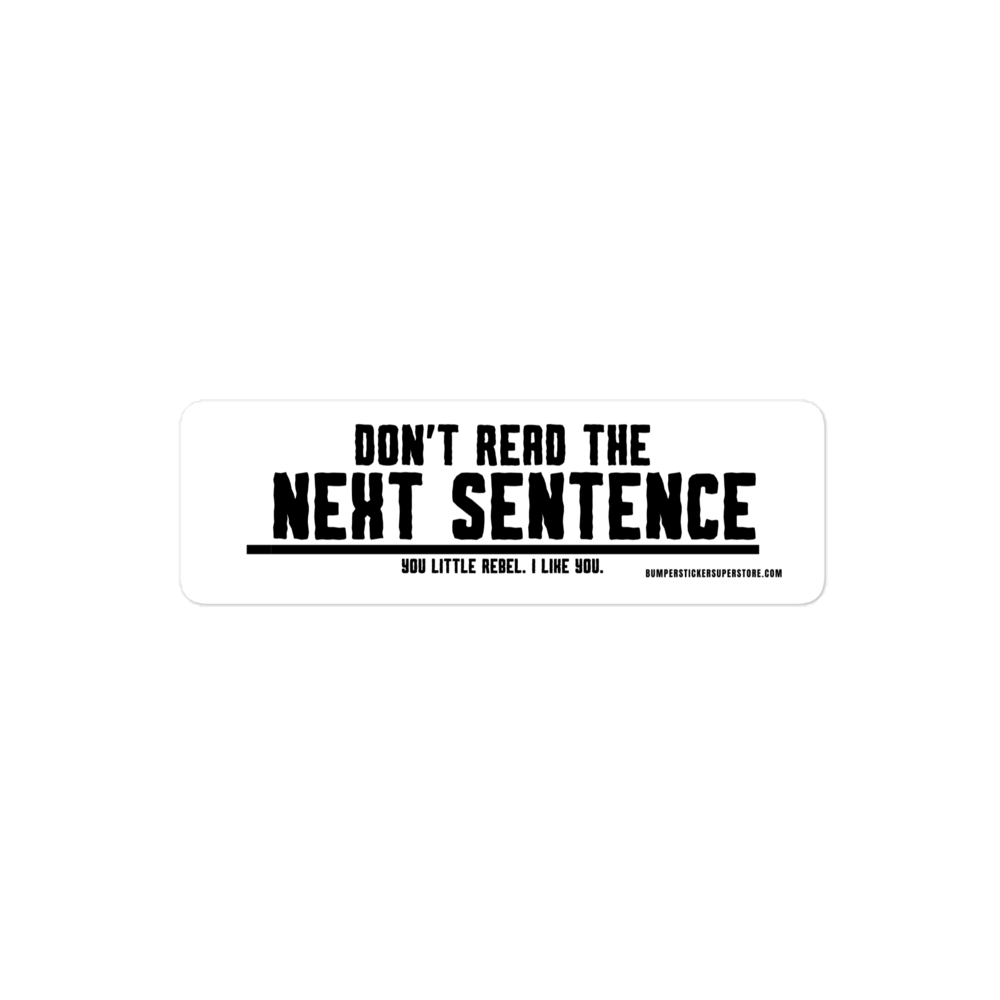 DON'T READ THE
NEXT SENTENCE

YOU LITTLE REBEL. I LIKE YOU.

BUMPERSTICKERSUPERSTORE.COM